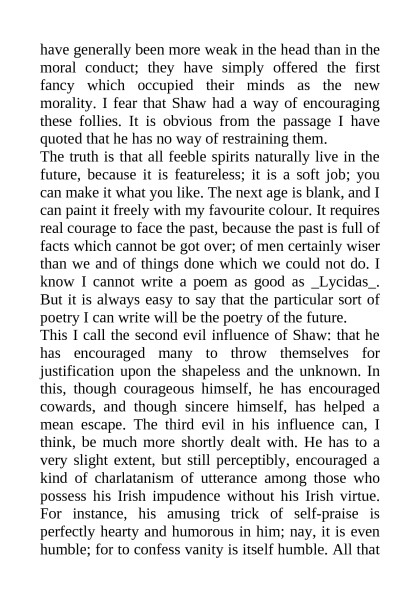 have generally been more weak in the head than in the moral conduct; they have simply offered the first fancy which occupied their minds as the new morality. I fear that Shaw had a way of encouraging these follies. It is obvious from the passage I have quoted that he has no way of restraining them.
The truth is that all feeble spirits naturally live in the future, because it is featureless; it is a soft job; you can make it what you like. The next age is blank, and I can paint it freely with my favourite colour. It requires real courage to face the past, because the past is full of facts which cannot be got over; of men certainly wiser than we and of things done which we could not do. I know I cannot write a poem as good as _Lycidas_. But it is always easy to say that the particular sort of poetry I can write will be the poetry of the future.
This I call the second evil influence of Shaw: that he has encouraged many to throw themselves for justification upon the shapeless and the unknown. In this, though courageous himself, he has encouraged cowards, and though sincere himself, has helped a mean escape. The third evil in his influence can, I think, be much more shortly dealt with. He has to a very slight extent, but still perceptibly, encouraged a kind of charlatanism of utterance among those who possess his Irish impudence without his Irish virtue. For instance, his amusing trick of self-praise is perfectly hearty and humorous in him; nay, it is even humble; for to confess vanity is itself humble. All that